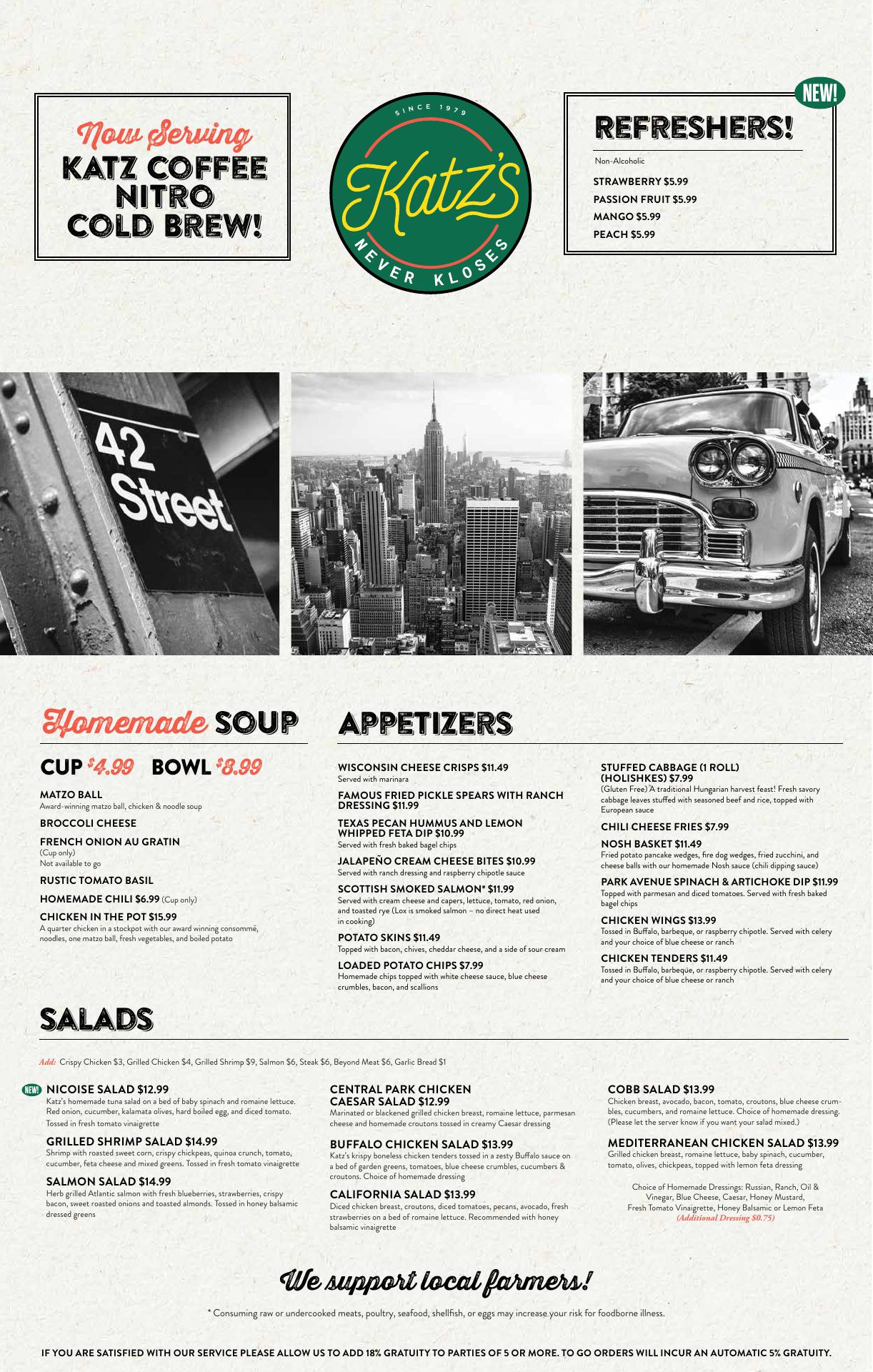 Now Serving
KATZ COFFEE NITRO COLD BREW!

SINCE 1979
Katz's
NEVER KLOSES

NEW!
REFRESHERS!
Non-Alcoholic
STRAWBERRY $5.99
PASSION FRUIT $5.99
MANGO $5.99
PEACH $5.99

42 Street

Homemade SOUP

CUP $4.99 BOWL $8.99

MATZO BALL
Award-winning matzo ball, chicken & noodle soup

BROCCOLI CHEESE

FRENCH ONION AU GRATIN
(Cup only)
Not available to go

RUSTIC TOMATO BASIL

HOMEMADE CHILI $6.99 (Cup only)

CHICKEN IN THE POT $15.99
A quarter chicken in a stockpot with our award winning consommé, noodles, one matzo ball, fresh vegetables, and boiled potato

APPETIZERS

WISCONSIN CHEESE CRISPS $11.49
Served with marinara

FAMOUS FRIED PICKLE SPEARS WITH RANCH DRESSING $11.99

TEXAS PECAN HUMMUS AND LEMON WHIPPED FETA DIP $10.99
Served with fresh baked bagel chips

JALAPEÑO CREAM CHEESE BITES $10.99
Served with ranch dressing and raspberry chipotle sauce

SCOTTISH SMOKED SALMON* $11.99
Served with cream cheese and capers, lettuce, tomato, red onion, and toasted rye (Lox is smoked salmon – no direct heat used in cooking)

POTATO SKINS $11.49
Topped with bacon, chives, cheddar cheese, and a side of sour cream

LOADED POTATO CHIPS $7.99
Homemade chips topped with white cheese sauce, blue cheese crumbles, bacon, and scallions

STUFFED CABBAGE (1 ROLL) (HOLISHKES) $7.99
(Gluten Free) A traditional Hungarian harvest feast! Fresh savory cabbage leaves stuffed with seasoned beef and rice, topped with European sauce

CHILI CHEESE FRIES $7.99

NOSH BASKET $11.49
Fried potato pancake wedges, fire dog wedges, fried zucchini, and cheese balls with our homemade Nosh sauce (chili dipping sauce)

PARK AVENUE SPINACH & ARTICHOKE DIP $11.99
Topped with parmesan and diced tomatoes. Served with fresh baked bagel chips

CHICKEN WINGS $13.99
Tossed in Buffalo, barbeque, or raspberry chipotle. Served with celery and your choice of blue cheese or ranch

CHICKEN TENDERS $11.49
Tossed in Buffalo, barbeque, or raspberry chipotle. Served with celery and your choice of blue cheese or ranch

SALADS

Add: Crispy Chicken $3, Grilled Chicken $4, Grilled Shrimp $9, Salmon $6, Steak $6, Beyond Meat $6, Garlic Bread $1

NEW! NICOISE SALAD $12.99
Katz's homemade tuna salad on a bed of baby spinach and romaine lettuce. Red onion, cucumber, kalamata olives, hard boiled egg, and diced tomato. Tossed in fresh tomato vinaigrette

GRILLED SHRIMP SALAD $14.99
Shrimp with roasted sweet corn, crispy chickpeas, quinoa crunch, tomato, cucumber, feta cheese and mixed greens. Tossed in fresh tomato vinaigrette

SALMON SALAD $14.99
Herb grilled Atlantic salmon with fresh blueberries, strawberries, crispy bacon, sweet roasted onions and toasted almonds. Tossed in honey balsamic dressed greens

CENTRAL PARK CHICKEN CAESAR SALAD $12.99
Marinated or blackened grilled chicken breast, romaine lettuce, parmesan cheese and homemade croutons tossed in creamy Caesar dressing

BUFFALO CHICKEN SALAD $13.99
Katz's krispy boneless chicken tenders tossed in a zesty Buffalo sauce on a bed of garden greens, tomatoes, blue cheese crumbles, cucumbers & croutons. Choice of homemade dressing

CALIFORNIA SALAD $13.99
Diced chicken breast, croutons, diced tomatoes, pecans, avocado, fresh strawberries on a bed of romaine lettuce. Recommended with honey balsamic vinaigrette

COBB SALAD $13.99
Chicken breast, avocado, bacon, tomato, croutons, blue cheese crumbles, cucumbers, and romaine lettuce. Choice of homemade dressing. (Please let the server know if you want your salad mixed.)

MEDITERRANEAN CHICKEN SALAD $13.99
Grilled chicken breast, romaine lettuce, baby spinach, cucumber, tomato, olives, chickpeas, topped with lemon feta dressing

Choice of Homemade Dressings: Russian, Ranch, Oil & Vinegar, Blue Cheese, Caesar, Honey Mustard, Fresh Tomato Vinaigrette, Honey Balsamic or Lemon Feta
(Additional Dressing $0.75)

We support local farmers!

* Consuming raw or undercooked meats, poultry, seafood, shellfish, or eggs may increase your risk for foodborne illness.

IF YOU ARE SATISFIED WITH OUR SERVICE PLEASE ALLOW US TO ADD 18% GRATUITY TO PARTIES OF 5 OR MORE. TO GO ORDERS WILL INCUR AN AUTOMATIC 5% GRATUITY.